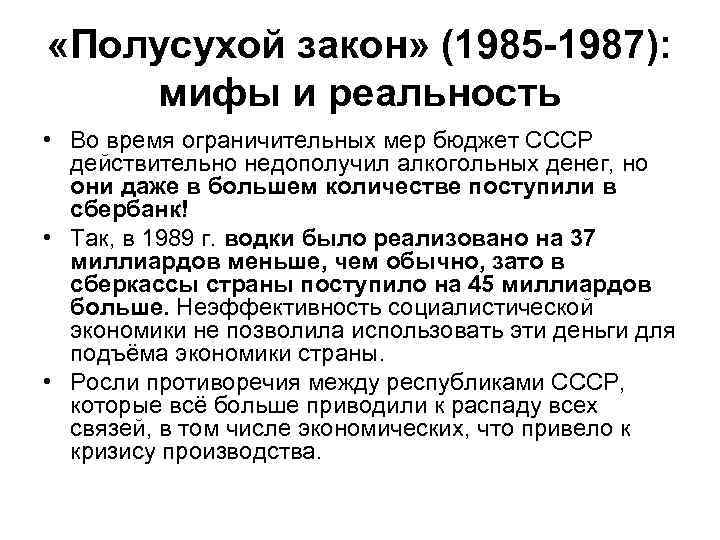 «Полусухой закон» (1985-1987): мифы и реальность

• Во время ограничительных мер бюджет СССР действительно недополучил алкогольных денег, но они даже в большем количестве поступили в сбербанк!

• Так, в 1989 г. водки было реализовано на 37 миллиардов меньше, чем обычно, зато в сберкассы страны поступило на 45 миллиардов больше. Неэффективность социалистической экономики не позволила использовать эти деньги для подъёма экономики страны.

• Росли противоречия между республиками СССР, которые всё больше приводили к распаду всех связей, в том числе экономических, что привело к кризису производства.